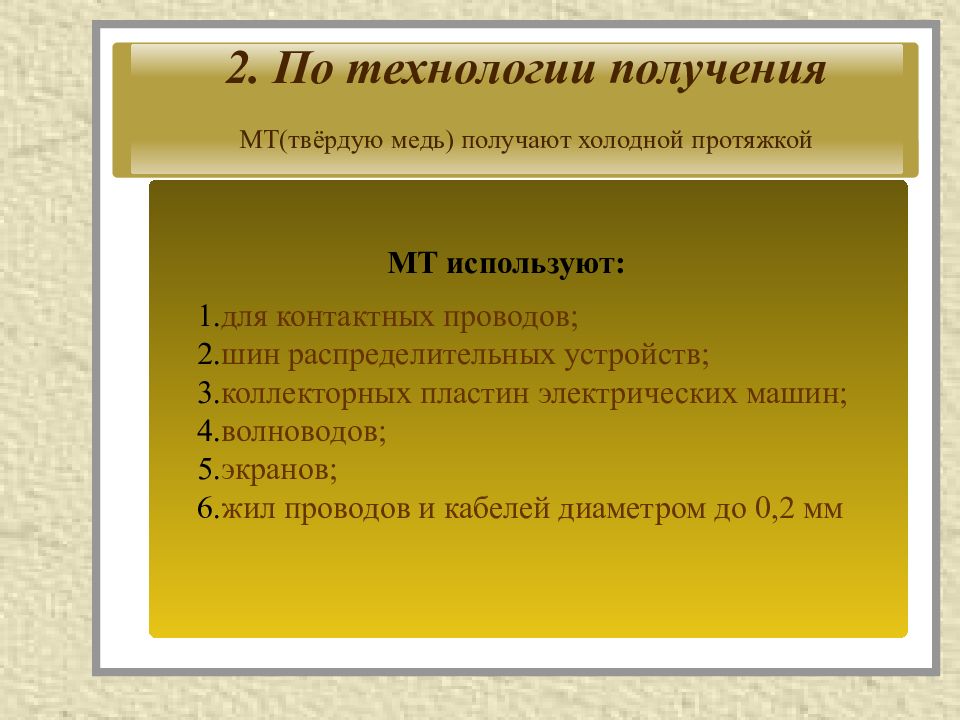 2. По технологии получения

МТ(твёрдую медь) получают холодной протяжкой

МТ используют:

1.для контактных проводов;
2.шин распределительных устройств;
3.коллекторных пластин электрических машин;
4.волноводов;
5.экранов;
6.жил проводов и кабелей диаметром до 0,2 мм